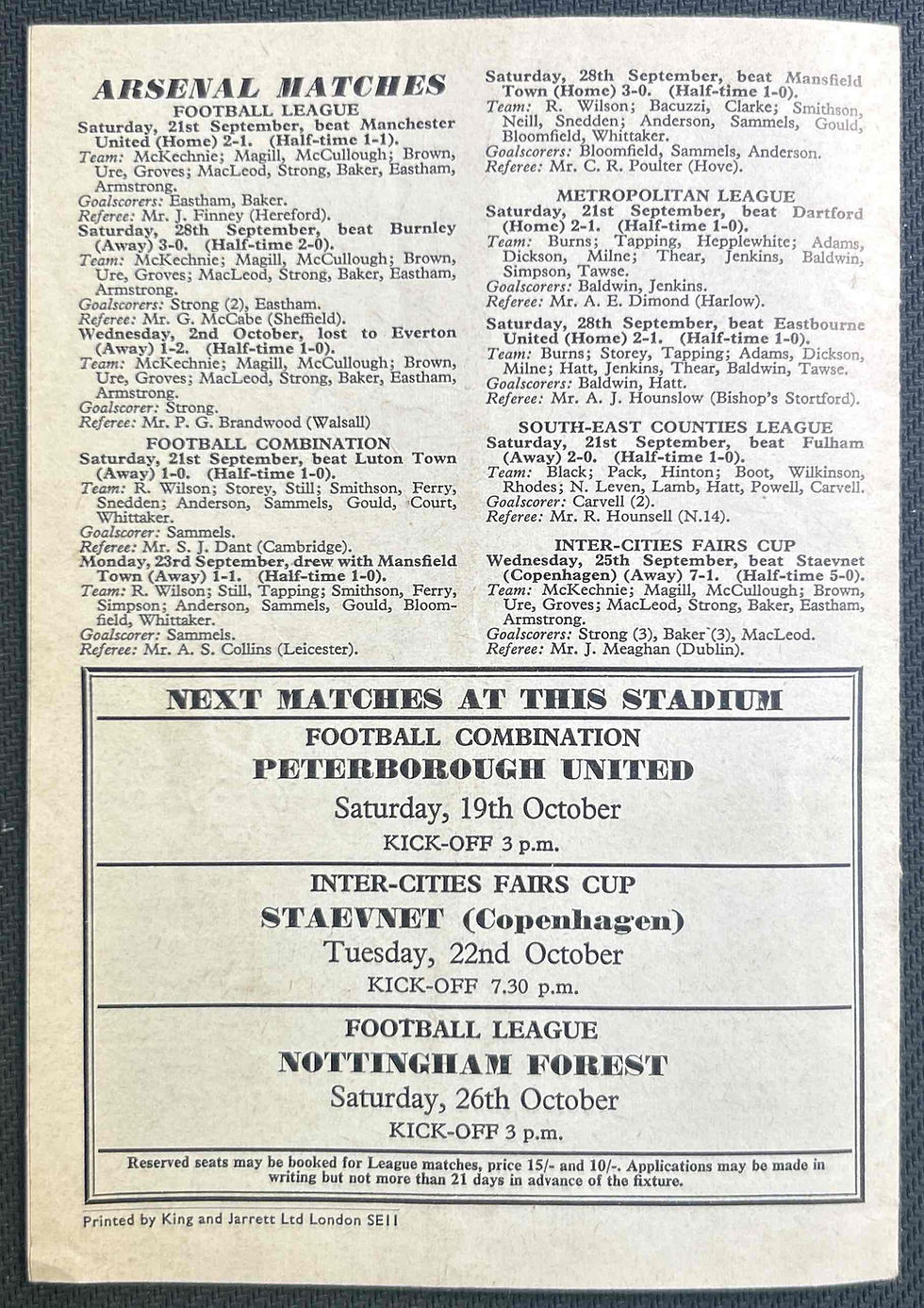 ARSENAL MATCHES

FOOTBALL LEAGUE

Saturday, 21st September, beat Manchester United (Home) 2-1. (Half-time 1-1).
Team: McKechnie; Magill, McCullough; Brown, Ure, Groves; MacLeod, Strong, Baker, Eastham, Armstrong.
Goalscorers: Eastham, Baker.
Referee: Mr. J. Finney (Hereford).

Saturday, 28th September, beat Burnley (Away) 3-0. (Half-time 2-0).
Team: McKechnie; Magill, McCullough; Brown, Ure, Groves; MacLeod, Strong, Baker, Eastham, Armstrong.
Goalscorers: Strong (2), Eastham.
Referee: Mr. G. McCabe (Sheffield).

Wednesday, 2nd October, lost to Everton (Away) 1-2. (Half-time 1-0).
Team: McKechnie; Magill, McCullough; Brown, Ure, Groves; MacLeod, Strong, Baker, Eastham, Armstrong.
Goalscorer: Strong.
Referee: Mr. P. G. Brandwood (Walsall)

FOOTBALL COMBINATION

Saturday, 21st September, beat Luton Town (Away) 1-0. (Half-time 1-0).
Team: R. Wilson; Storey, Still; Smithson, Ferry, Snedden; Anderson, Sammels, Gould, Court, Whittaker.
Goalscorer: Sammels.
Referee: Mr. S. J. Dant (Cambridge).

Monday, 23rd September, drew with Mansfield Town (Away) 1-1. (Half-time 1-0).
Team: R. Wilson; Still, Tapping; Smithson, Ferry, Simpson; Anderson, Sammels, Gould, Bloomfield, Whittaker.
Goalscorer: Sammels.
Referee: Mr. A. S. Collins (Leicester).

Saturday, 28th September, beat Mansfield Town (Home) 3-0. (Half-time 1-0).
Team: R. Wilson; Bacuzzi, Clarke; Smithson, Neill, Snedden; Anderson, Sammels, Gould, Bloomfield, Whittaker.
Goalscorers: Bloomfield, Sammels, Anderson.
Referee: Mr. C. R. Poulter (Hove).

METROPOLITAN LEAGUE

Saturday, 21st September, beat Dartford (Home) 2-1. (Half-time 1-0).
Team: Burns; Tapping, Hepplewhite; Adams, Dickson, Milne; Thear, Jenkins, Baldwin, Simpson, Tawse.
Goalscorers: Baldwin, Jenkins.
Referee: Mr. A. E. Dimond (Harlow).

Saturday, 28th September, beat Eastbourne United (Home) 2-1. (Half-time 1-0).
Team: Burns; Storey, Tapping; Adams, Dickson, Milne; Hatt, Jenkins, Thear, Baldwin, Tawse.
Goalscorers: Baldwin, Hatt.
Referee: Mr. A. J. Hounslow (Bishop's Stortford).

SOUTH-EAST COUNTIES LEAGUE

Saturday, 21st September, beat Fulham (Away) 2-0. (Half-time 1-0).
Team: Black; Pack, Hinton; Boot, Wilkinson, Rhodes; N. Leven, Lamb, Hatt, Powell, Carvell.
Goalscorer: Carvell (2).
Referee: Mr. R. Hounsell (N.14).

INTER-CITIES FAIRS CUP

Wednesday, 25th September, beat Staevnet (Copenhagen) (Away) 7-1. (Half-time 5-0).
Team: McKechnie; Magill, McCullough; Brown, Ure, Groves; MacLeod, Strong, Baker, Eastham, Armstrong.
Goalscorers: Strong (3), Baker (3), MacLeod.
Referee: Mr. J. Meaghan (Dublin).

NEXT MATCHES AT THIS STADIUM

FOOTBALL COMBINATION
PETERBOROUGH UNITED
Saturday, 19th October
KICK-OFF 3 p.m.

INTER-CITIES FAIRS CUP
STAEVNET (Copenhagen)
Tuesday, 22nd October
KICK-OFF 7.30 p.m.

FOOTBALL LEAGUE
NOTTINGHAM FOREST
Saturday, 26th October
KICK-OFF 3 p.m.

Reserved seats may be booked for League matches, price 15/- and 10/-. Applications may be made in writing but not more than 21 days in advance of the fixture.

Printed by King and Jarrett Ltd London SE11